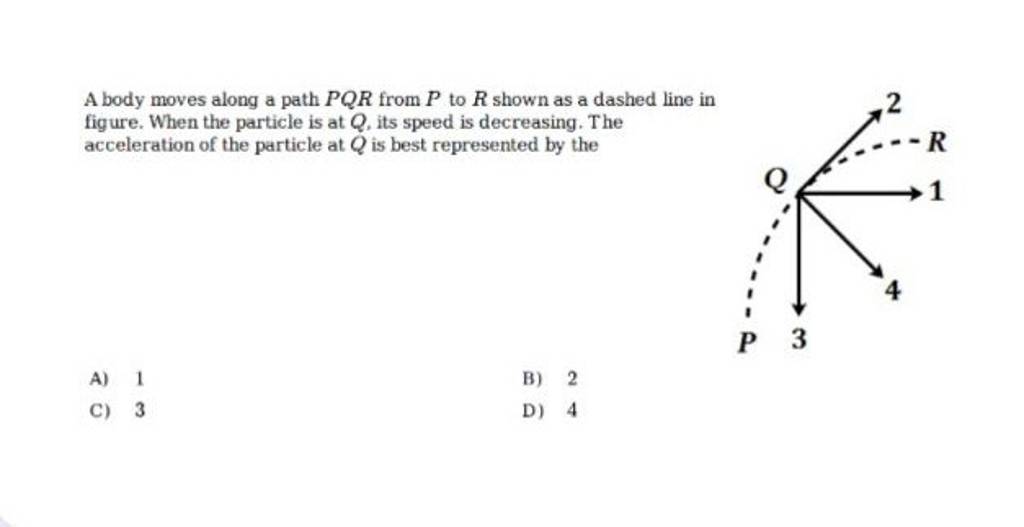 A body moves along a path $PQR$ from $P$ to $R$ shown as a dashed line in figure. When the particle is at $Q$, its speed is decreasing. The acceleration of the particle at $Q$ is best represented by the

2
R
Q
1
4
P 3

A) 1
B) 2
C) 3
D) 4